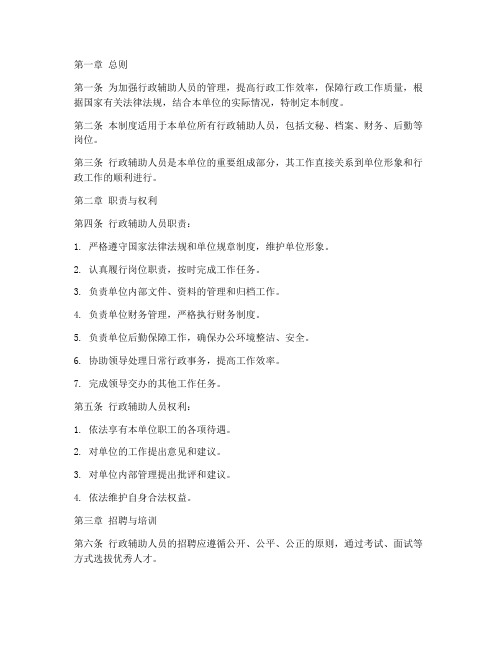 第一章 总则

第一条 为加强行政辅助人员的管理，提高行政工作效率，保障行政工作质量，根据国家有关法律法规，结合本单位的实际情况，特制定本制度。

第二条 本制度适用于本单位所有行政辅助人员，包括文秘、档案、财务、后勤等岗位。

第三条 行政辅助人员是本单位的重要组成部分，其工作直接关系到单位形象和行政工作的顺利进行。

第二章 职责与权利

第四条 行政辅助人员职责：

1. 严格遵守国家法律法规和单位规章制度，维护单位形象。

2. 认真履行岗位职责，按时完成工作任务。

3. 负责单位内部文件、资料的管理和归档工作。

4. 负责单位财务管理，严格执行财务制度。

5. 负责单位后勤保障工作，确保办公环境整洁、安全。

6. 协助领导处理日常行政事务，提高工作效率。

7. 完成领导交办的其他工作任务。

第五条 行政辅助人员权利：

1. 依法享有本单位职工的各项待遇。

2. 对单位的工作提出意见和建议。

3. 对单位内部管理提出批评和建议。

4. 依法维护自身合法权益。

第三章 招聘与培训

第六条 行政辅助人员的招聘应遵循公开、公平、公正的原则，通过考试、面试等方式选拔优秀人才。